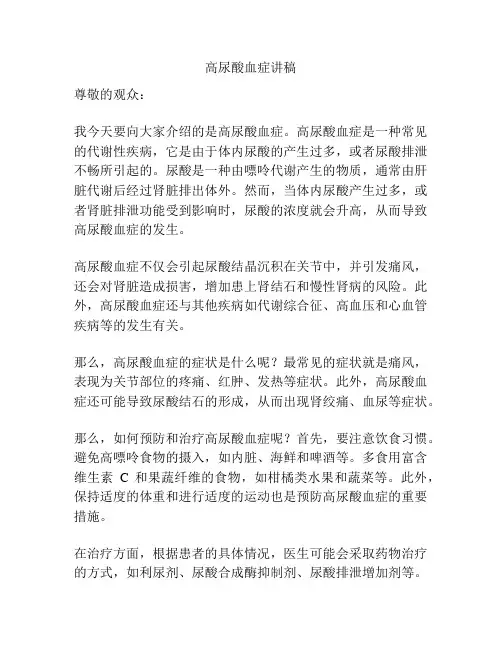 高尿酸血症讲稿

尊敬的观众：

我今天要向大家介绍的是高尿酸血症。高尿酸血症是一种常见的代谢性疾病，它是由于体内尿酸的产生过多，或者尿酸排泄不畅所引起的。尿酸是一种由嘌呤代谢产生的物质，通常由肝脏代谢后经过肾脏排出体外。然而，当体内尿酸产生过多，或者肾脏排泄功能受到影响时，尿酸的浓度就会升高，从而导致高尿酸血症的发生。

高尿酸血症不仅会引起尿酸结晶沉积在关节中，并引发痛风，还会对肾脏造成损害，增加患上肾结石和慢性肾病的风险。此外，高尿酸血症还与其他疾病如代谢综合征、高血压和心血管疾病等的发生有关。

那么，高尿酸血症的症状是什么呢？最常见的症状就是痛风，表现为关节部位的疼痛、红肿、发热等症状。此外，高尿酸血症还可能导致尿酸结石的形成，从而出现肾绞痛、血尿等症状。

那么，如何预防和治疗高尿酸血症呢？首先，要注意饮食习惯。避免高嘌呤食物的摄入，如内脏、海鲜和啤酒等。多食用富含维生素 C 和果蔬纤维的食物，如柑橘类水果和蔬菜等。此外，保持适度的体重和进行适度的运动也是预防高尿酸血症的重要措施。

在治疗方面，根据患者的具体情况，医生可能会采取药物治疗的方式，如利尿剂、尿酸合成酶抑制剂、尿酸排泄增加剂等。